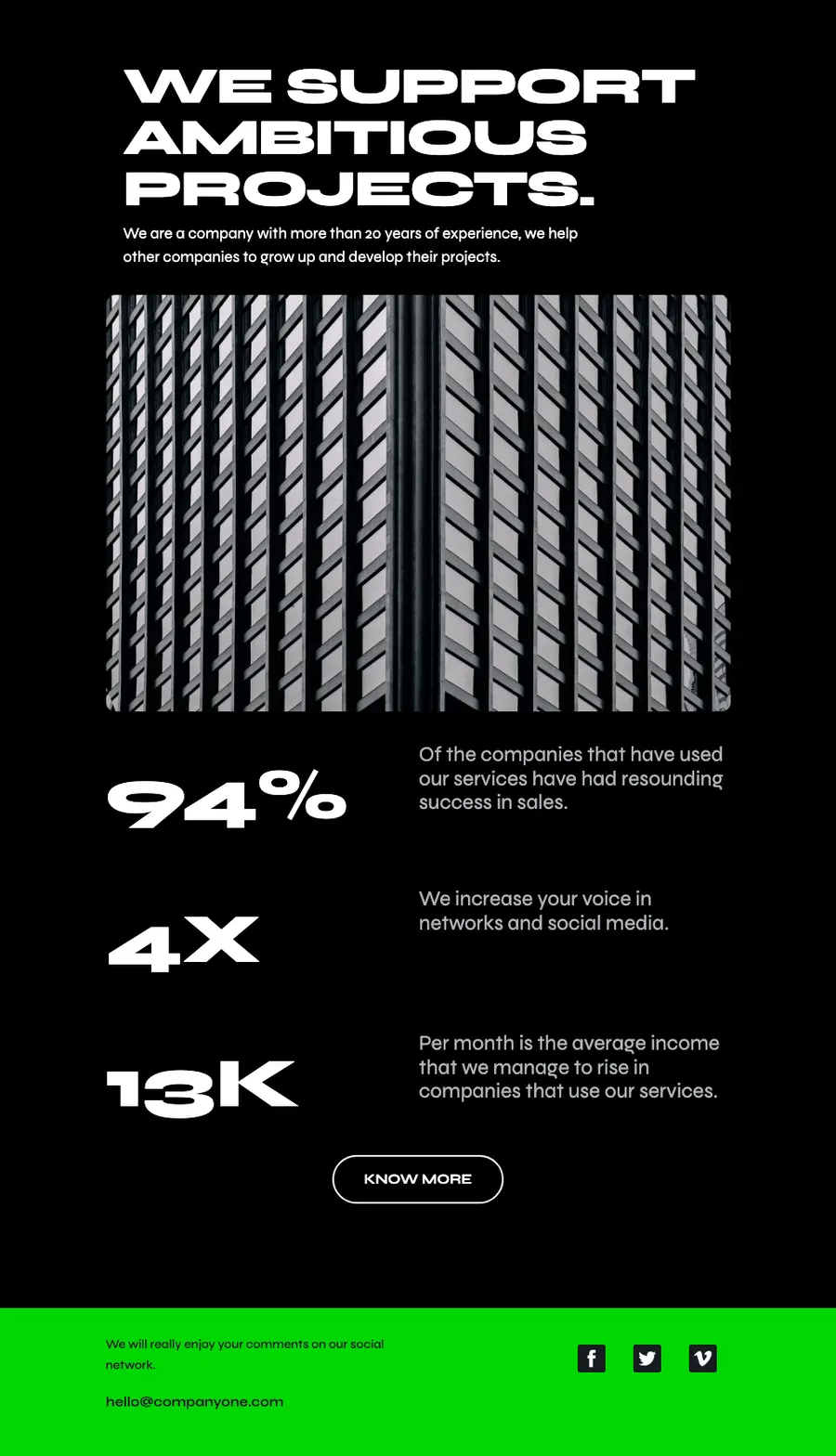 WE SUPPORT AMBITIOUS PROJECTS.

We are a company with more than 20 years of experience, we help other companies to grow up and develop their projects.

94%

Of the companies that have used our services have had resounding success in sales.

4X

We increase your voice in networks and social media.

13K

Per month is the average income that we manage to rise in companies that use our services.

KNOW MORE

We will really enjoy your comments on our social network.

hello@companyone.com